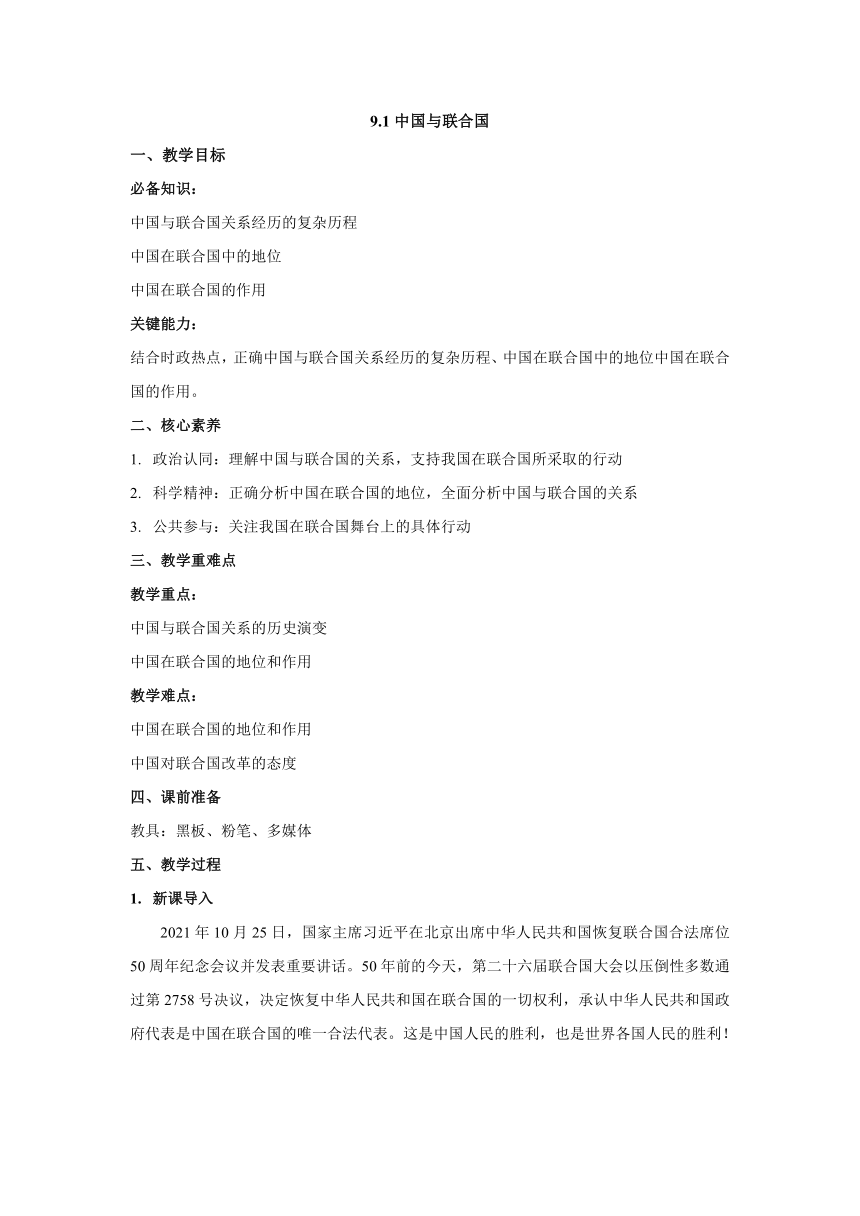 9.1 中国与联合国

一、教学目标

必备知识：

中国与联合国关系经历的复杂历程

中国在联合国中的地位

中国在联合国的作用

关键能力：

结合时政热点，正确中国与联合国关系经历的复杂历程、中国在联合国中的地位中国在联合国的作用。

二、核心素养

1. 政治认同：理解中国与联合国的关系，支持我国在联合国所采取的行动

2. 科学精神：正确分析中国在联合国的地位，全面分析中国与联合国的关系

3. 公共参与：关注我国在联合国舞台上的具体行动

三、教学重难点

教学重点：

中国与联合国关系的历史演变

中国在联合国的地位和作用

教学难点：

中国在联合国的地位和作用

中国对联合国改革的态度

四、课前准备

教具：黑板、粉笔、多媒体

五、教学过程

1. 新课导入

2021 年 10 月 25 日，国家主席习近平在北京出席中华人民共和国恢复联合国合法席位 50 周年纪念会议并发表重要讲话。50 年前的今天，第二十六届联合国大会以压倒性多数通过第 2758 号决议，决定恢复中华人民共和国在联合国的一切权利，承认中华人民共和国政府代表是中国在联合国的唯一合法代表。这是中国人民的胜利，也是世界各国人民的胜利！